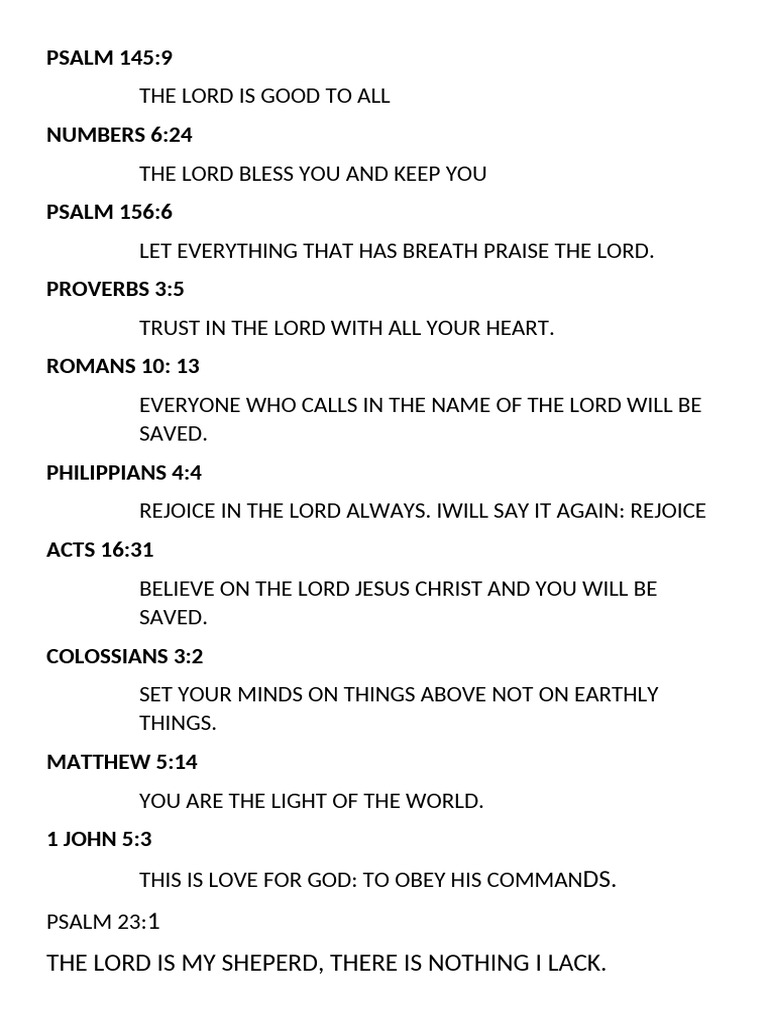 PSALM 145:9

THE LORD IS GOOD TO ALL

NUMBERS 6:24

THE LORD BLESS YOU AND KEEP YOU

PSALM 156:6

LET EVERYTHING THAT HAS BREATH PRAISE THE LORD.

PROVERBS 3:5

TRUST IN THE LORD WITH ALL YOUR HEART.

ROMANS 10: 13

EVERYONE WHO CALLS IN THE NAME OF THE LORD WILL BE SAVED.

PHILIPPIANS 4:4

REJOICE IN THE LORD ALWAYS. IWILL SAY IT AGAIN: REJOICE

ACTS 16:31

BELIEVE ON THE LORD JESUS CHRIST AND YOU WILL BE SAVED.

COLOSSIANS 3:2

SET YOUR MINDS ON THINGS ABOVE NOT ON EARTHLY THINGS.

MATTHEW 5:14

YOU ARE THE LIGHT OF THE WORLD.

1 JOHN 5:3

THIS IS LOVE FOR GOD: TO OBEY HIS COMMANDS.

PSALM 23:1

THE LORD IS MY SHEPERD, THERE IS NOTHING I LACK.